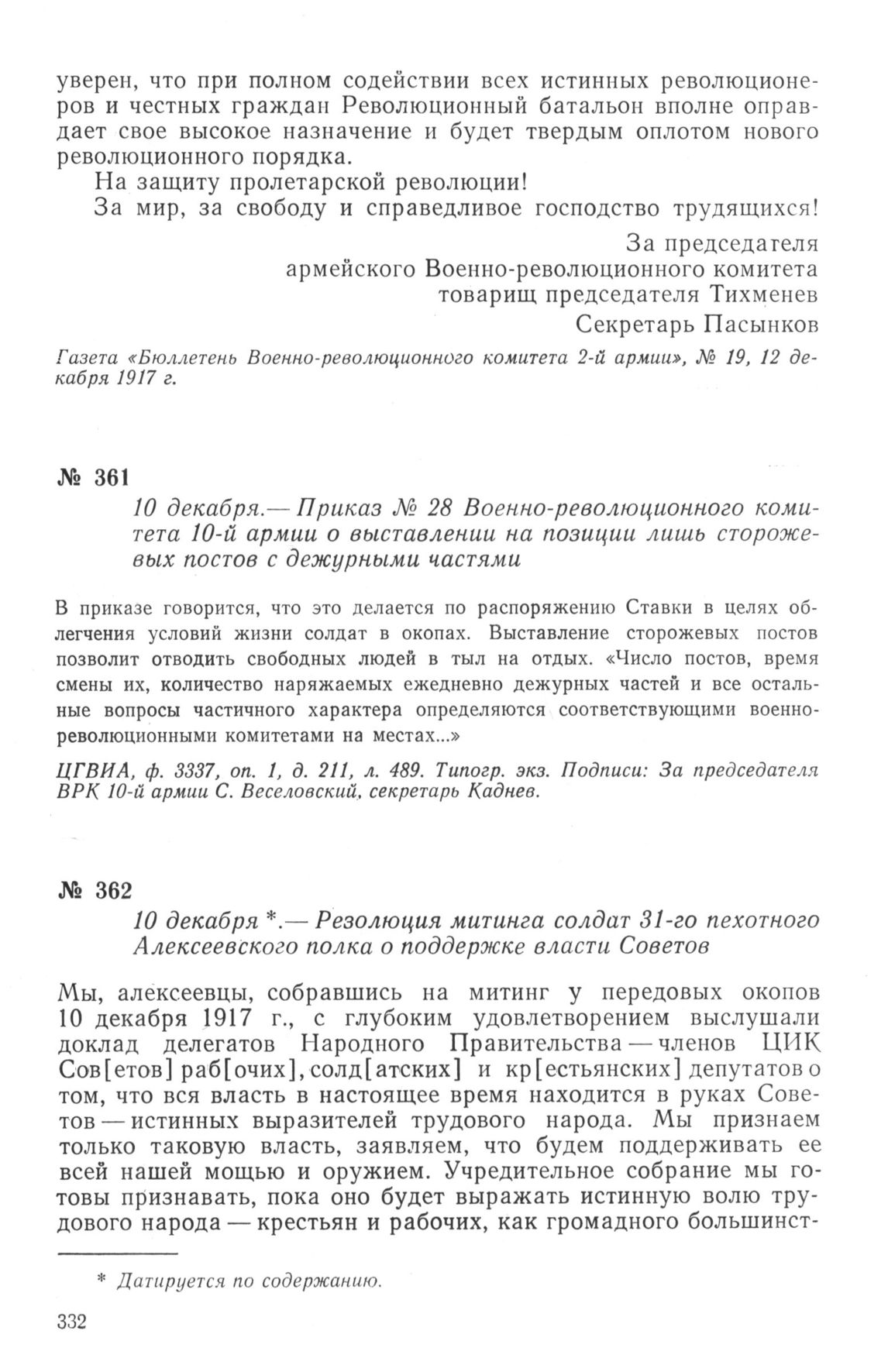 уверен, что при полном содействии всех истинных революционеров и честных граждан Революционный батальон вполне оправдает свое высокое назначение и будет твердым оплотом нового революционного порядка.

На защиту пролетарской революции!

За мир, за свободу и справедливое господство трудящихся!

За председателя
армейского Военно-революционного комитета
товарищ председателя Тихменев
Секретарь Пасынков

Газета «Бюллетень Военно-революционного комитета 2-й армии», № 19, 12 декабря 1917 г.

№ 361

10 декабря.— Приказ № 28 Военно-революционного комитета 10-й армии о выставлении на позиции лишь сторожевых постов с дежурными частями

В приказе говорится, что это делается по распоряжению Ставки в целях облегчения условий жизни солдат в окопах. Выставление сторожевых постов позволит отводить свободных людей в тыл на отдых. «Число постов, время смены их, количество наряжаемых ежедневно дежурных частей и все остальные вопросы частичного характера определяются соответствующими военно-революционными комитетами на местах...»

ЦГВИА, ф. 3337, оп. 1, д. 211, л. 489. Типогр. экз. Подписи: За председателя ВРК 10-й армии С. Веселовский, секретарь Каднев.

№ 362

10 декабря *.— Резолюция митинга солдат 31-го пехотного Алексеевского полка о поддержке власти Советов

Мы, алексеевцы, собравшись на митинг у передовых окопов 10 декабря 1917 г., с глубоким удовлетворением выслушали доклад делегатов Народного Правительства — членов ЦИК Сов[етов] раб[очих], солд[атских] и кр[естьянских] депутатов о том, что вся власть в настоящее время находится в руках Советов — истинных выразителей трудового народа. Мы признаем только таковую власть, заявляем, что будем поддерживать ее всей нашей мощью и оружием. Учредительное собрание мы готовы признавать, пока оно будет выражать истинную волю трудового народа — крестьян и рабочих, как громадного большинст-

* Датируется по содержанию.

332